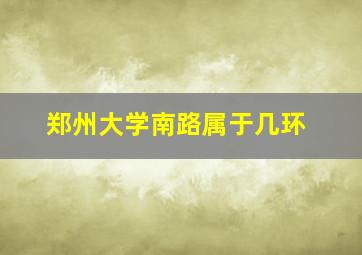 郑州大学南路属于几环